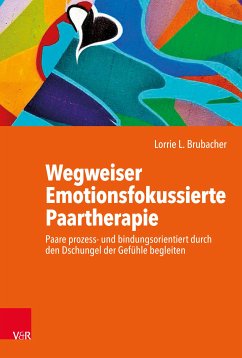 Lorrie L. Brubacher

Wegweiser Emotionsfokussierte Paartherapie

Paare prozess- und bindungsorientiert durch den Dschungel der Gefühle begleiten

V&R